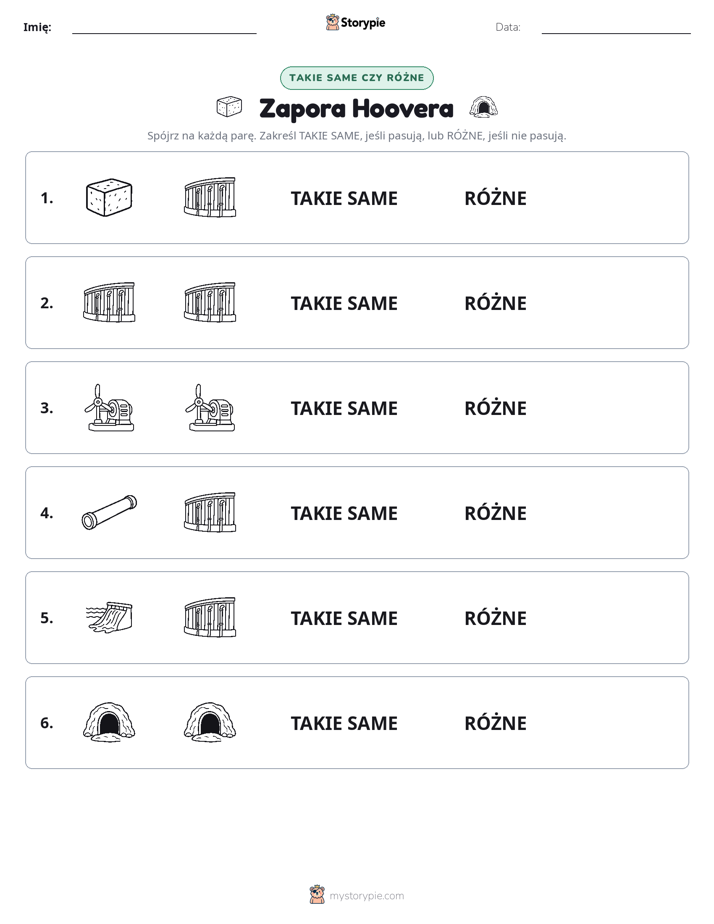 Imię: ____ Storypie Data: ____

TAKIE SAME CZY RÓŻNE

Zapora Hoovera

Spójrz na każdą parę. Zakreśl TAKIE SAME, jeśli pasują, lub RÓŻNE, jeśli nie pasują.

1. TAKIE SAME RÓŻNE

2. TAKIE SAME RÓŻNE

3. TAKIE SAME RÓŻNE

4. TAKIE SAME RÓŻNE

5. TAKIE SAME RÓŻNE

6. TAKIE SAME RÓŻNE

mystorypie.com